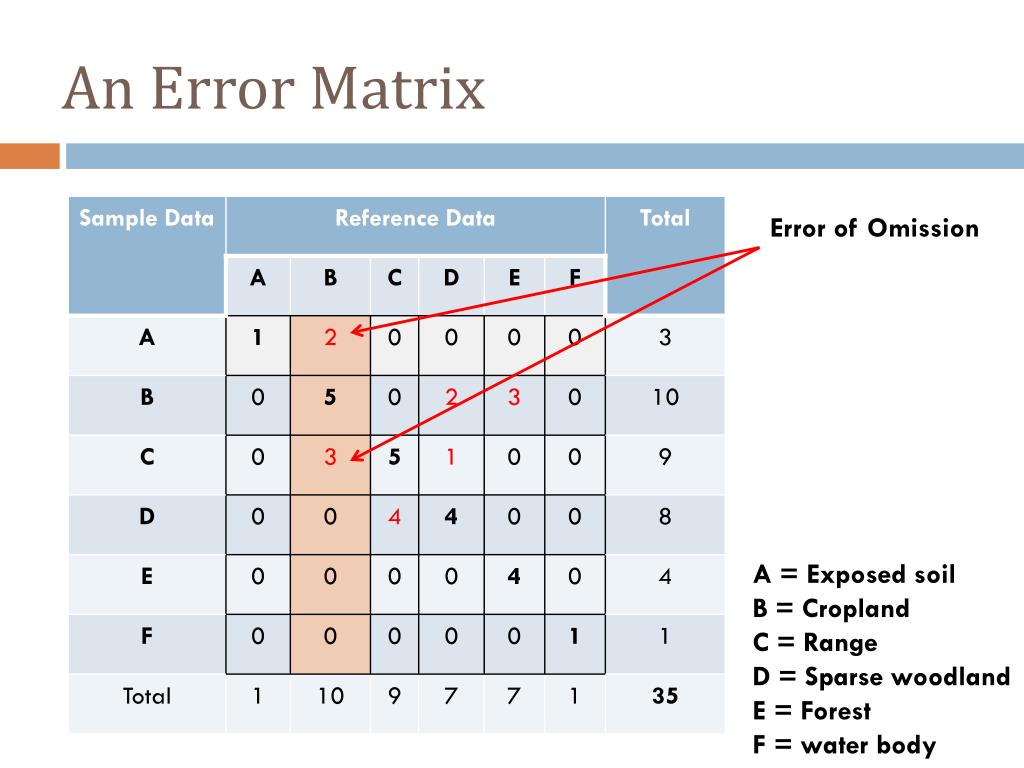 An Error Matrix

| Sample Data | Reference Data | | | | | | Total |
|---|---|---|---|---|---|---|---|
| | A | B | C | D | E | F | |
| A | 1 | 2 | 0 | 0 | 0 | 0 | 3 |
| B | 0 | 5 | 0 | 2 | 3 | 0 | 10 |
| C | 0 | 3 | 5 | 1 | 0 | 0 | 9 |
| D | 0 | 0 | 4 | 4 | 0 | 0 | 8 |
| E | 0 | 0 | 0 | 0 | 4 | 0 | 4 |
| F | 0 | 0 | 0 | 0 | 0 | 1 | 1 |
| Total | 1 | 10 | 9 | 7 | 7 | 1 | 35 |

Error of Omission

A = Exposed soil
B = Cropland
C = Range
D = Sparse woodland
E = Forest
F = water body